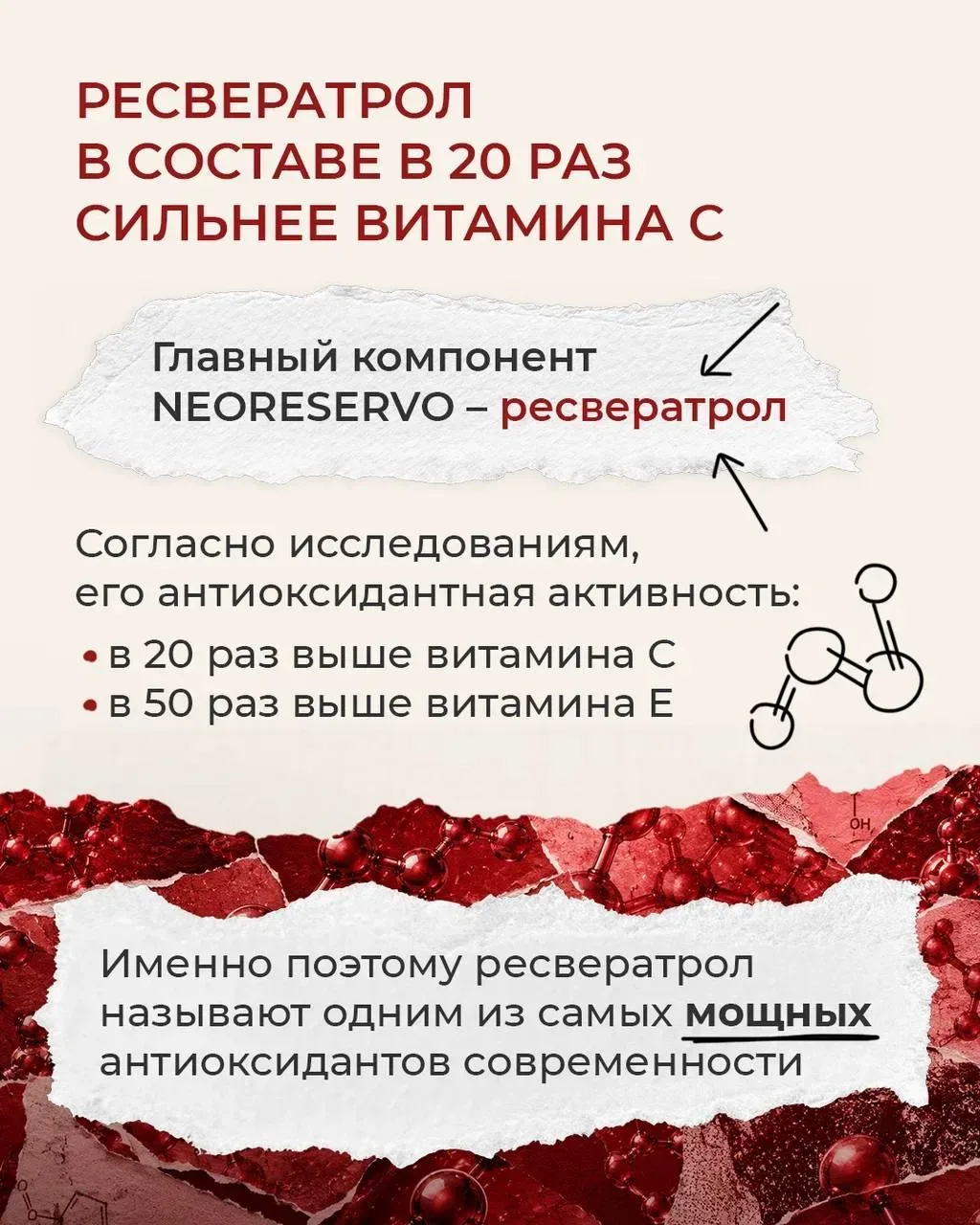 РЕСВЕРАТРОЛ
В СОСТАВЕ В 20 РАЗ
СИЛЬНЕЕ ВИТАМИНА С

Главный компонент NEORESERVO – ресвератрол

Согласно исследованиям, его антиоксидантная активность:

• в 20 раз выше витамина С
• в 50 раз выше витамина Е

OH

Именно поэтому ресвератрол называют одним из самых мощных антиоксидантов современности